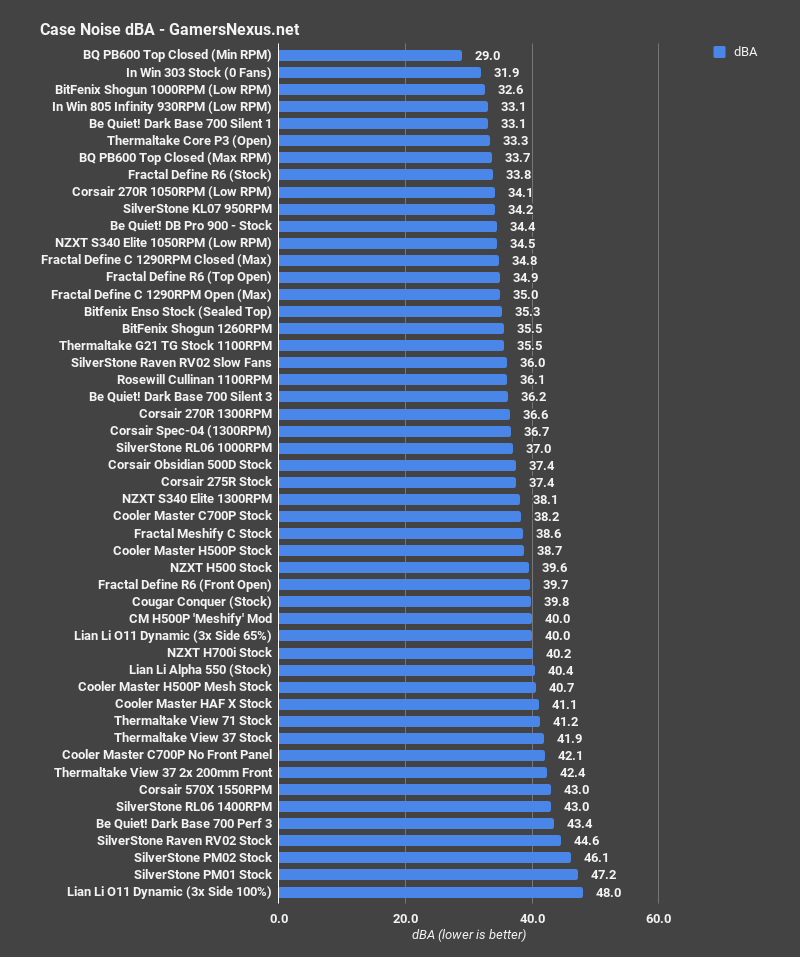 Case Noise dBA - GamersNexus.net

dBA

BQ PB600 Top Closed (Min RPM) 29.0
In Win 303 Stock (0 Fans) 31.9
BitFenix Shogun 1000RPM (Low RPM) 32.6
In Win 805 Infinity 930RPM (Low RPM) 33.1
Be Quiet! Dark Base 700 Silent 1 33.1
Thermaltake Core P3 (Open) 33.3
BQ PB600 Top Closed (Max RPM) 33.7
Fractal Define R6 (Stock) 33.8
Corsair 270R 1050RPM (Low RPM) 34.1
SilverStone KL07 950RPM 34.2
Be Quiet! DB Pro 900 - Stock 34.4
NZXT S340 Elite 1050RPM (Low RPM) 34.5
Fractal Define C 1290RPM Closed (Max) 34.8
Fractal Define R6 (Top Open) 34.9
Fractal Define C 1290RPM Open (Max) 35.0
Bitfenix Enso Stock (Sealed Top) 35.3
BitFenix Shogun 1260RPM 35.5
Thermaltake G21 TG Stock 1100RPM 35.5
SilverStone Raven RV02 Slow Fans 36.0
Rosewill Cullinan 1100RPM 36.1
Be Quiet! Dark Base 700 Silent 3 36.2
Corsair 270R 1300RPM 36.6
Corsair Spec-04 (1300RPM) 36.7
SilverStone RL06 1000RPM 37.0
Corsair Obsidian 500D Stock 37.4
Corsair 275R Stock 37.4
NZXT S340 Elite 1300RPM 38.1
Cooler Master C700P Stock 38.2
Fractal Meshify C Stock 38.6
Cooler Master H500P Stock 38.7
NZXT H500 Stock 39.6
Fractal Define R6 (Front Open) 39.7
Cougar Conquer (Stock) 39.8
CM H500P 'Meshify' Mod 40.0
Lian Li O11 Dynamic (3x Side 65%) 40.0
NZXT H700i Stock 40.2
Lian Li Alpha 550 (Stock) 40.4
Cooler Master H500P Mesh Stock 40.7
Cooler Master HAF X Stock 41.1
Thermaltake View 71 Stock 41.2
Thermaltake View 37 Stock 41.9
Cooler Master C700P No Front Panel 42.1
Thermaltake View 37 2x 200mm Front 42.4
Corsair 570X 1550RPM 43.0
SilverStone RL06 1400RPM 43.0
Be Quiet! Dark Base 700 Perf 3 43.4
SilverStone Raven RV02 Stock 44.6
SilverStone PM02 Stock 46.1
SilverStone PM01 Stock 47.2
Lian Li O11 Dynamic (3x Side 100%) 48.0

0.0 20.0 40.0 60.0
dBA (lower is better)